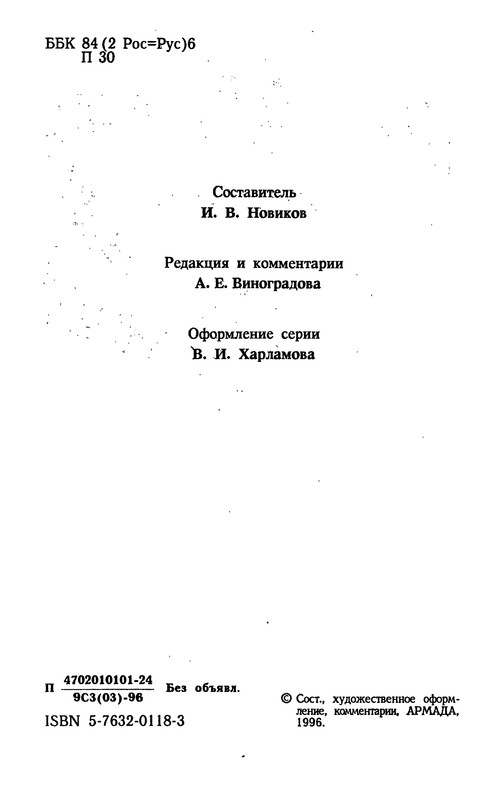 ББК 84 (2 Рос=Рус)6
П 30

Составитель
И. В. Новиков

Редакция и комментарии
А. Е. Виноградова

Оформление серии
В. И. Харламова

П $\frac{4702010101-24}{9С3(03)-96}$ Без объявл.

ISBN 5-7632-0118-3

© Сост., художественное оформление, комментарии, АРМАДА, 1996.